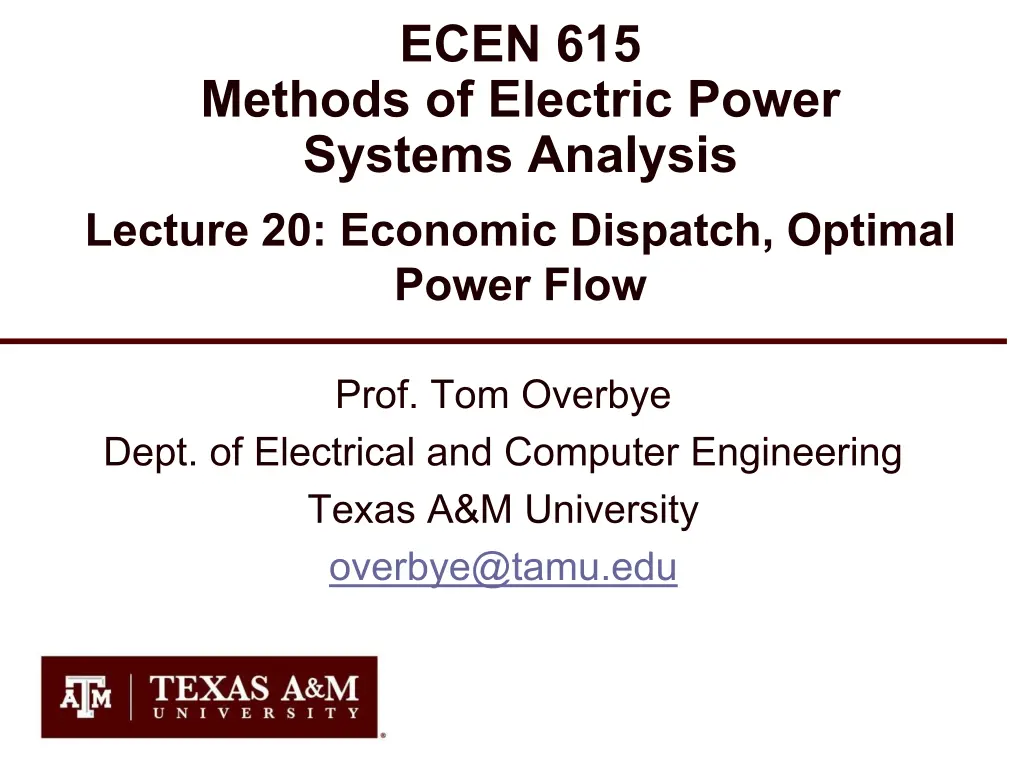 ECEN 615
Methods of Electric Power Systems Analysis

Lecture 20: Economic Dispatch, Optimal Power Flow

Prof. Tom Overbye
Dept. of Electrical and Computer Engineering
Texas A&M University
overbye@tamu.edu

ATM | TEXAS A&M
UNIVERSITY
®